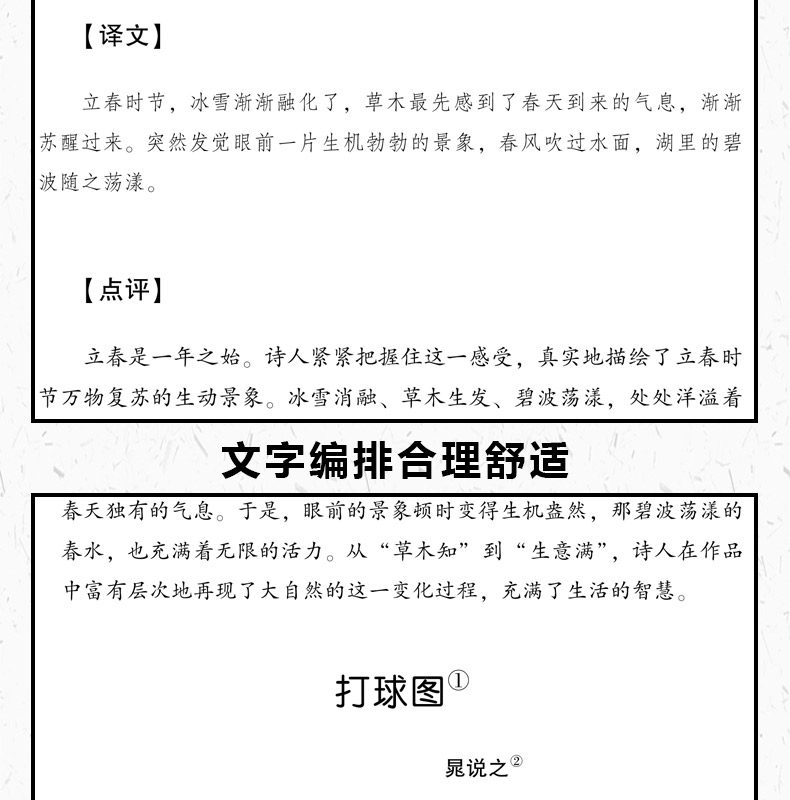 【译文】

立春时节，冰雪渐渐融化了，草木最先感到了春天到来的气息，渐渐苏醒过来。突然发觉眼前一片生机勃勃的景象，春风吹过水面，湖里的碧波随之荡漾。

【点评】

立春是一年之始。诗人紧紧把握住这一感受，真实地描绘了立春时节万物复苏的生动景象。冰雪消融、草木生发、碧波荡漾，处处洋溢着

文字编排合理舒适

春天独有的气息。于是，眼前的景象顿时变得生机盎然，那碧波荡漾的春水，也充满着无限的活力。从“草木知”到“生意满”，诗人在作品中富有层次地再现了大自然的这一变化过程，充满了生活的智慧。

打球图①

晁说之②